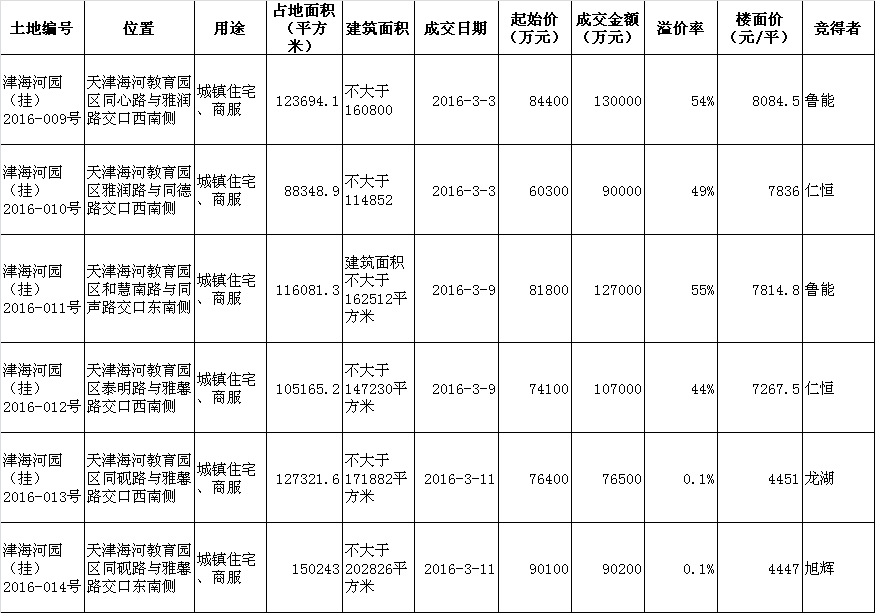 | 土地编号 | 位置 | 用途 | 占地面积（平方米） | 建筑面积 | 成交日期 | 起始价（万元） | 成交金额（万元） | 溢价率 | 楼面价（元/平） | 竞得者 |
|---|---|---|---|---|---|---|---|---|---|---|
| 津海河园（挂）2016-009号 | 天津海河教育园区同心路与雅润路交口西南侧 | 城镇住宅、商服 | 123694.1 | 不大于160800 | 2016-3-3 | 84400 | 130000 | 54% | 8084.5 | 鲁能 |
| 津海河园（挂）2016-010号 | 天津海河教育园区雅润路与同德路交口西南侧 | 城镇住宅、商服 | 88348.9 | 不大于114852 | 2016-3-3 | 60300 | 90000 | 49% | 7836 | 仁恒 |
| 津海河园（挂）2016-011号 | 天津海河教育园区和慧南路与同声路交口东南侧 | 城镇住宅、商服 | 116081.3 | 建筑面积不大于162512平方米 | 2016-3-9 | 81800 | 127000 | 55% | 7814.8 | 鲁能 |
| 津海河园（挂）2016-012号 | 天津海河教育园区泰明路与雅馨路交口西南侧 | 城镇住宅、商服 | 105165.2 | 不大于147230平方米 | 2016-3-9 | 74100 | 107000 | 44% | 7267.5 | 仁恒 |
| 津海河园（挂）2016-013号 | 天津海河教育园区同砚路与雅馨路交口西南侧 | 城镇住宅、商服 | 127321.6 | 不大于171882平方米 | 2016-3-11 | 76400 | 76500 | 0.1% | 4451 | 龙湖 |
| 津海河园（挂）2016-014号 | 天津海河教育园区同砚路与雅馨路交口东南侧 | 城镇住宅、商服 | 150243 | 不大于202826平方米 | 2016-3-11 | 90100 | 90200 | 0.1% | 4447 | 旭辉 |